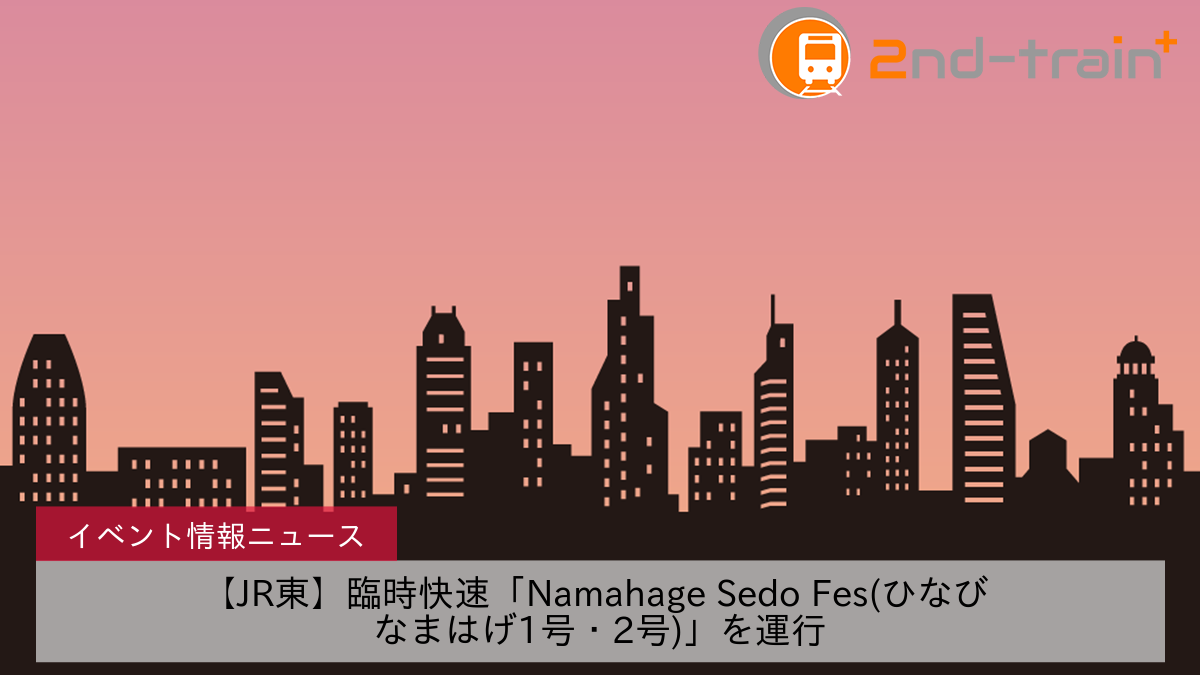 2nd-train+

イベント情報ニュース

【JR東】臨時快速「Namahage Sedo Fes(ひなびなまはげ1号・2号)」を運行